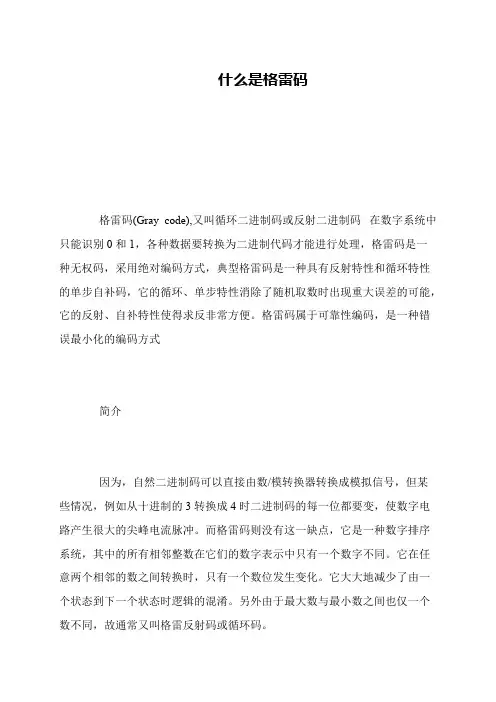 什么是格雷码

格雷码(Gray code),又叫循环二进制码或反射二进制码 在数字系统中只能识别 0 和 1，各种数据要转换为二进制代码才能进行处理，格雷码是一种无权码，采用绝对编码方式，典型格雷码是一种具有反射特性和循环特性的单步自补码，它的循环、单步特性消除了随机取数时出现重大误差的可能，它的反射、自补特性使得求反非常方便。格雷码属于可靠性编码，是一种错误最小化的编码方式

简介

因为，自然二进制码可以直接由数/模转换器转换成模拟信号，但某些情况，例如从十进制的 3 转换成 4 时二进制码的每一位都要变，使数字电路产生很大的尖峰电流脉冲。而格雷码则没有这一缺点，它是一种数字排序系统，其中的所有相邻整数在它们的数字表示中只有一个数字不同。它在任意两个相邻的数之间转换时，只有一个数位发生变化。它大大地减少了由一个状态到下一个状态时逻辑的混淆。另外由于最大数与最小数之间也仅一个数不同，故通常又叫格雷反射码或循环码。